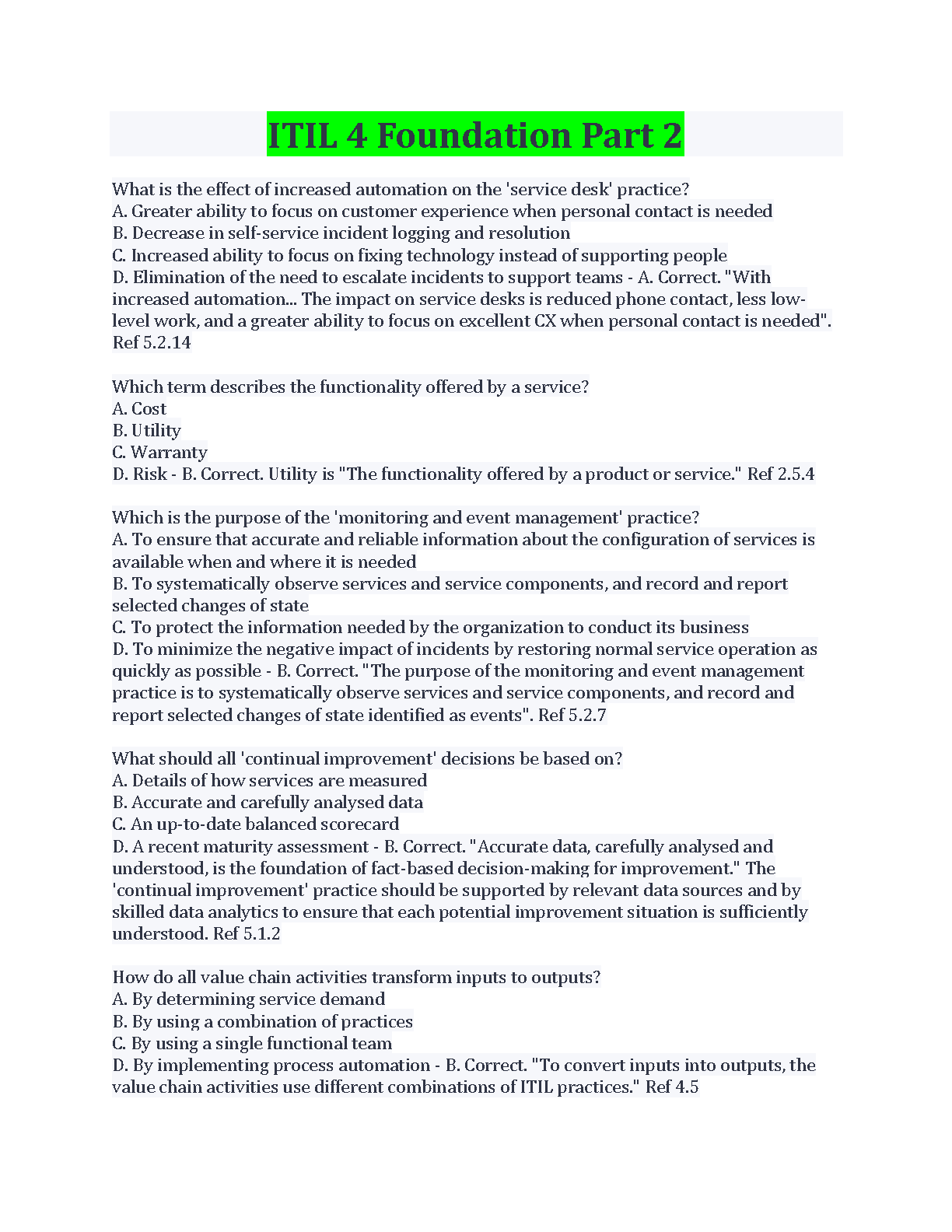 ITIL 4 Foundation Part 2

What is the effect of increased automation on the 'service desk' practice?
A. Greater ability to focus on customer experience when personal contact is needed
B. Decrease in self-service incident logging and resolution
C. Increased ability to focus on fixing technology instead of supporting people
D. Elimination of the need to escalate incidents to support teams - A. Correct. "With increased automation... The impact on service desks is reduced phone contact, less low-level work, and a greater ability to focus on excellent CX when personal contact is needed". Ref 5.2.14

Which term describes the functionality offered by a service?
A. Cost
B. Utility
C. Warranty
D. Risk - B. Correct. Utility is "The functionality offered by a product or service." Ref 2.5.4

Which is the purpose of the 'monitoring and event management' practice?
A. To ensure that accurate and reliable information about the configuration of services is available when and where it is needed
B. To systematically observe services and service components, and record and report selected changes of state
C. To protect the information needed by the organization to conduct its business
D. To minimize the negative impact of incidents by restoring normal service operation as quickly as possible - B. Correct. "The purpose of the monitoring and event management practice is to systematically observe services and service components, and record and report selected changes of state identified as events". Ref 5.2.7

What should all 'continual improvement' decisions be based on?
A. Details of how services are measured
B. Accurate and carefully analysed data
C. An up-to-date balanced scorecard
D. A recent maturity assessment - B. Correct. "Accurate data, carefully analysed and understood, is the foundation of fact-based decision-making for improvement." The 'continual improvement' practice should be supported by relevant data sources and by skilled data analytics to ensure that each potential improvement situation is sufficiently understood. Ref 5.1.2

How do all value chain activities transform inputs to outputs?
A. By determining service demand
B. By using a combination of practices
C. By using a single functional team
D. By implementing process automation - B. Correct. "To convert inputs into outputs, the value chain activities use different combinations of ITIL practices." Ref 4.5